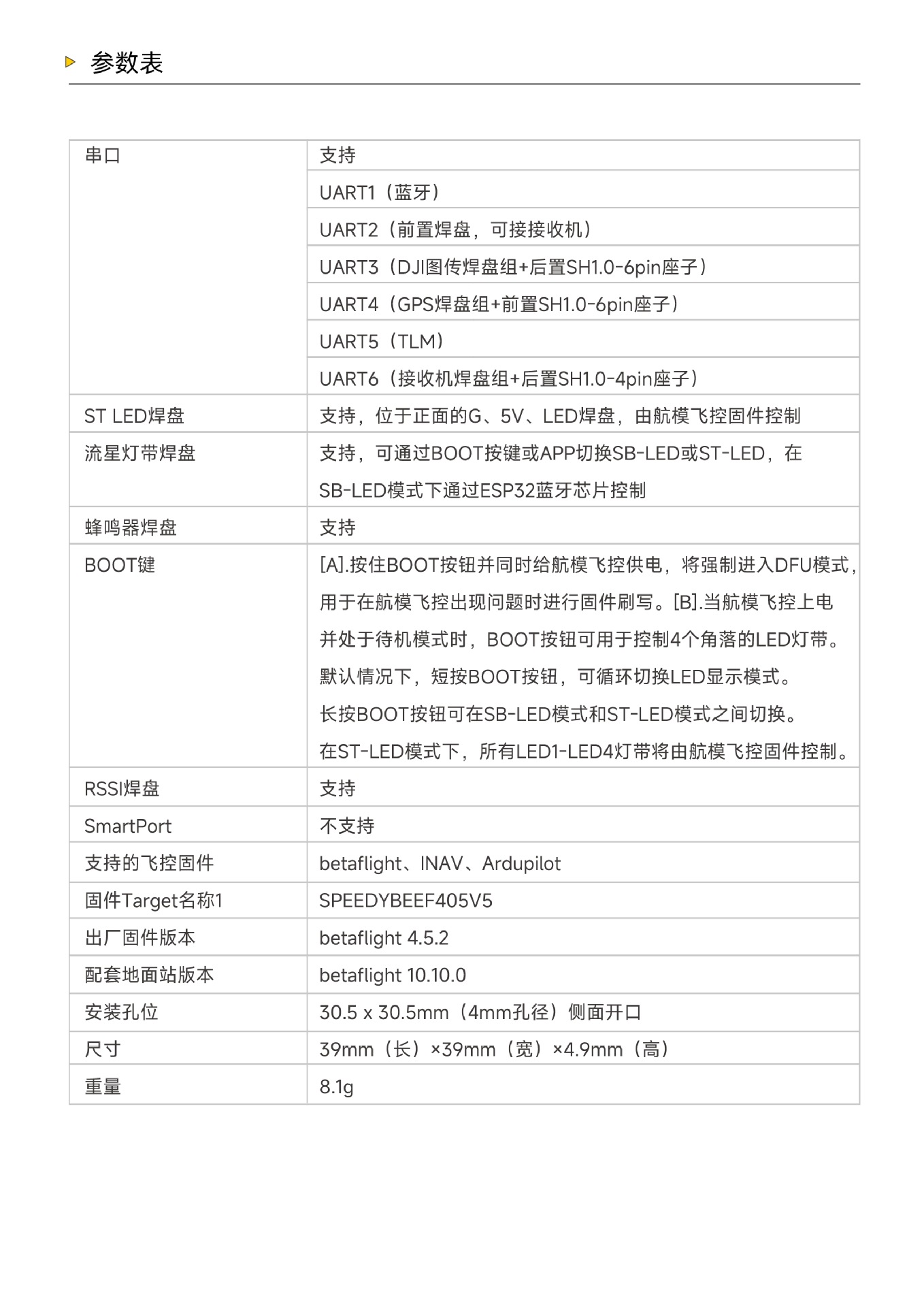 参数表

| 串口 | 支持 |
|---|---|
|  | UART1（蓝牙） |
|  | UART2（前置焊盘，可接接收机） |
|  | UART3（DJI图传焊盘组+后置SH1.0-6pin座子） |
|  | UART4（GPS焊盘组+前置SH1.0-6pin座子） |
|  | UART5（TLM） |
|  | UART6（接收机焊盘组+后置SH1.0-4pin座子） |
| ST LED焊盘 | 支持，位于正面的G、5V、LED焊盘，由航模飞控固件控制 |
| 流星灯带焊盘 | 支持，可通过BOOT按键或APP切换SB-LED或ST-LED，在SB-LED模式下通过ESP32蓝牙芯片控制 |
| 蜂鸣器焊盘 | 支持 |
| BOOT键 | [A].按住BOOT按钮并同时给航模飞控供电，将强制进入DFU模式，用于在航模飞控出现问题时进行固件刷写。[B].当航模飞控上电并处于待机模式时，BOOT按钮可用于控制4个角落的LED灯带。默认情况下，短按BOOT按钮，可循环切换LED显示模式。长按BOOT按钮可在SB-LED模式和ST-LED模式之间切换。在ST-LED模式下，所有LED1-LED4灯带将由航模飞控固件控制。 |
| RSSI焊盘 | 支持 |
| SmartPort | 不支持 |
| 支持的飞控固件 | betaflight、INAV、Ardupilot |
| 固件Target名称1 | SPEEDYBEEF405V5 |
| 出厂固件版本 | betaflight 4.5.2 |
| 配套地面站版本 | betaflight 10.10.0 |
| 安装孔位 | 30.5 x 30.5mm（4mm孔径）侧面开口 |
| 尺寸 | 39mm（长）×39mm（宽）×4.9mm（高） |
| 重量 | 8.1g |